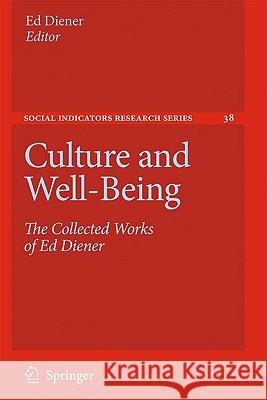 Ed Diener
Editor

SOCIAL INDICATORS RESEARCH SERIES 38

Culture and Well-Being

The Collected Works of Ed Diener

Springer

Kraina Książek